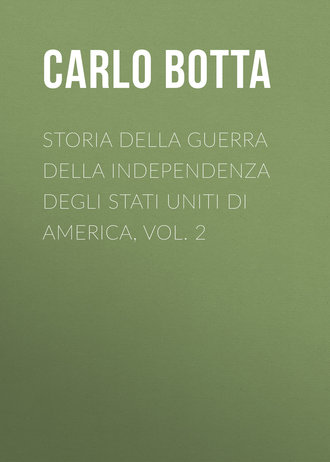 CARLO BOTTA

STORIA DELLA GUERRA DELLA INDEPENDENZA DEGLI STATI UNITI DI AMERICA, VOL. 2